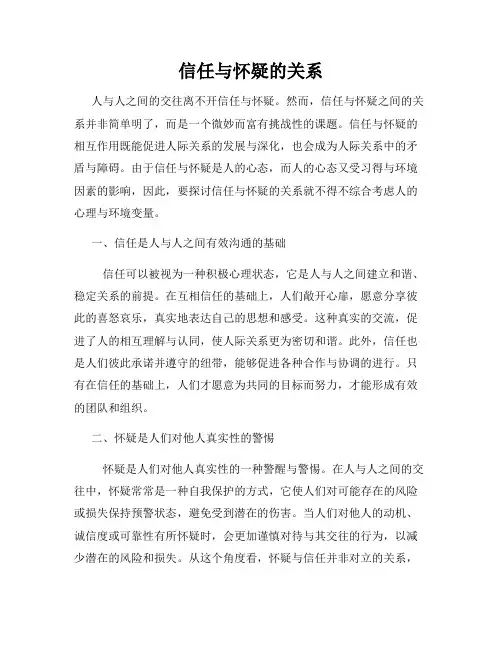 信任与怀疑的关系

人与人之间的交往离不开信任与怀疑。然而，信任与怀疑之间的关系并非简单明了，而是一个微妙而富有挑战性的课题。信任与怀疑的相互作用既能促进人际关系的发展与深化，也会成为人际关系中的矛盾与障碍。由于信任与怀疑是人的心态，而人的心态又受习得与环境因素的影响，因此，要探讨信任与怀疑的关系就不得不综合考虑人的心理与环境变量。

一、信任是人与人之间有效沟通的基础

信任可以被视为一种积极心理状态，它是人与人之间建立和谐、稳定关系的前提。在互相信任的基础上，人们敞开心扉，愿意分享彼此的喜怒哀乐，真实地表达自己的思想和感受。这种真实的交流，促进了人的相互理解与认同，使人际关系更为密切和谐。此外，信任也是人们彼此承诺并遵守的纽带，能够促进各种合作与协调的进行。只有在信任的基础上，人们才愿意为共同的目标而努力，才能形成有效的团队和组织。

二、怀疑是人们对他人真实性的警惕

怀疑是人们对他人真实性的一种警醒与警惕。在人与人之间的交往中，怀疑常常是一种自我保护的方式，它使人们对可能存在的风险或损失保持预警状态，避免受到潜在的伤害。当人们对他人的动机、诚信度或可靠性有所怀疑时，会更加谨慎对待与其交往的行为，以减少潜在的风险和损失。从这个角度看，怀疑与信任并非对立的关系，